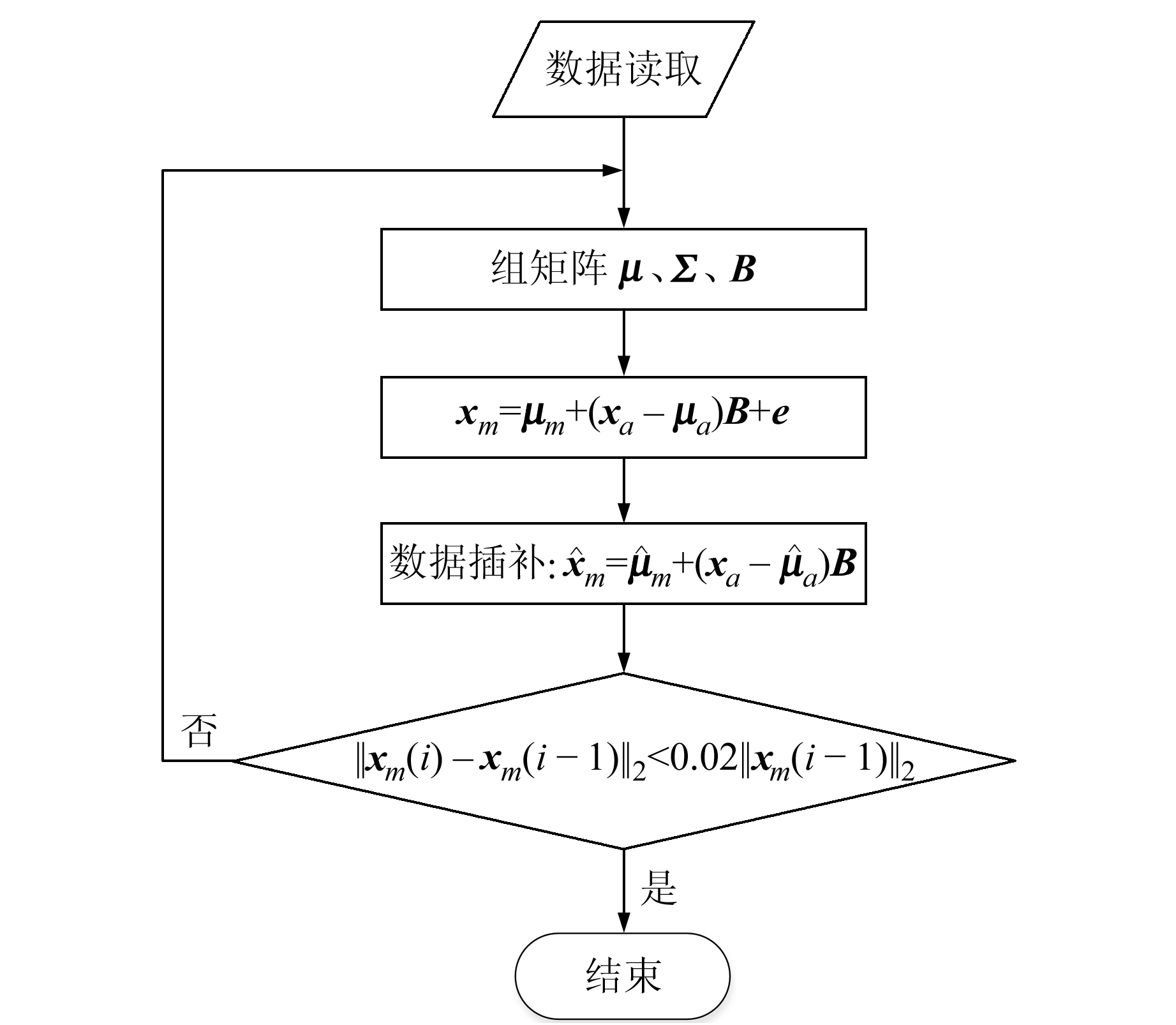 数据读取

组矩阵 $\boldsymbol{\mu}$、$\boldsymbol{\Sigma}$、$\boldsymbol{B}$

$\boldsymbol{x}_m=\boldsymbol{\mu}_m+(\boldsymbol{x}_a-\boldsymbol{\mu}_a)\boldsymbol{B}+\boldsymbol{e}$

数据插补: $\hat{\boldsymbol{x}}_m=\hat{\boldsymbol{\mu}}_m+(\boldsymbol{x}_a-\hat{\boldsymbol{\mu}}_a)\boldsymbol{B}$

否

$\|\boldsymbol{x}_m(i)-\boldsymbol{x}_m(i-1)\|_2<0.02\|\boldsymbol{x}_m(i-1)\|_2$

是

结束